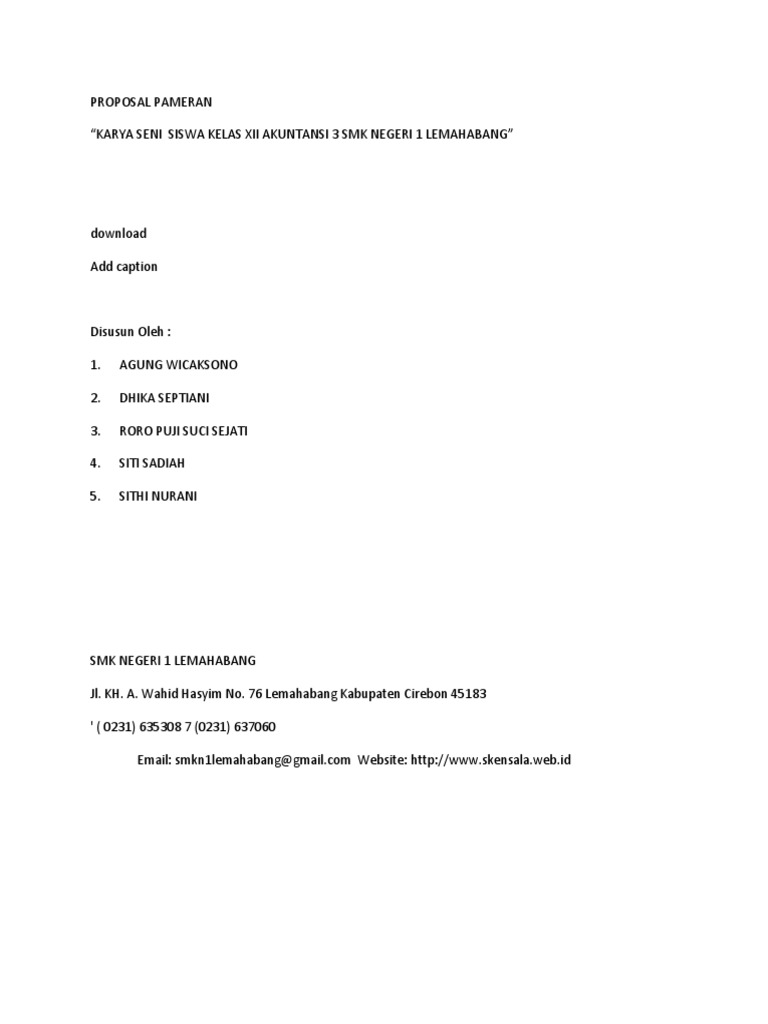 PROPOSAL PAMERAN

“KARYA SENI SISWA KELAS XII AKUNTANSI 3 SMK NEGERI 1 LEMAHABANG”

download

Add caption

Disusun Oleh :

1. AGUNG WICAKSONO

2. DHIKA SEPTIANI

3. RORO PUJI SUCI SEJATI

4. SITI SADIAH

5. SITHI NURANI

SMK NEGERI 1 LEMAHABANG

Jl. KH. A. Wahid Hasyim No. 76 Lemahabang Kabupaten Cirebon 45183

' ( 0231) 635308 7 (0231) 637060

Email: smkn1lemahabang@gmail.com Website: http://www.skensala.web.id